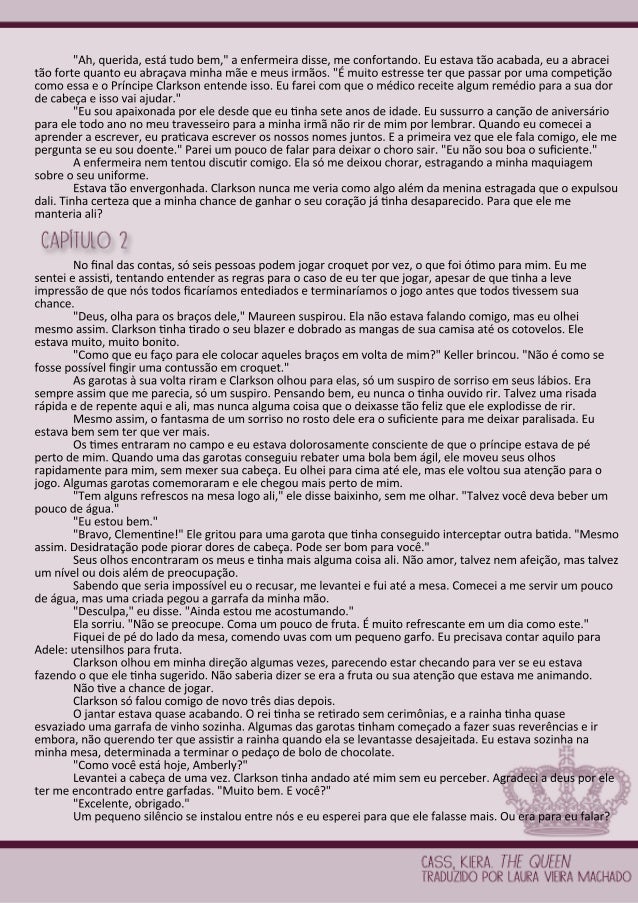 "Ah, querida, está tudo bem," a enfermeira disse, me confortando. Eu estava tão acabada, eu a abracei tão forte quanto eu abraçava minha mãe e meus irmãos. "É muito estresse ter que passar por uma competição como essa e o Príncipe Clarkson entende isso. Eu farei com que o médico receite algum remédio para a sua dor de cabeça e isso vai ajudar."

"Eu sou apaixonada por ele desde que eu tinha sete anos de idade. Eu sussurro a canção de aniversário para ele todo ano no meu travesseiro para a minha irmã não rir de mim por lembrar. Quando eu comecei a aprender a escrever, eu praticava escrever os nossos nomes juntos. E a primeira vez que ele fala comigo, ele me pergunta se eu sou doente." Parei um pouco de falar para deixar o choro sair. "Eu não sou boa o suficiente."

A enfermeira nem tentou discutir comigo. Ela só me deixou chorar, estragando a minha maquiagem sobre o seu uniforme.

Estava tão envergonhada. Clarkson nunca me veria como algo além da menina estragada que o expulsou dali. Tinha certeza que a minha chance de ganhar o seu coração já tinha desaparecido. Para que ele me manteria ali?

CAPÍTULO 2

No final das contas, só seis pessoas podem jogar croquet por vez, o que foi ótimo para mim. Eu me sentei e assisti, tentando entender as regras para o caso de eu ter que jogar, apesar de que tinha a leve impressão de que nós todos ficaríamos entediados e terminaríamos o jogo antes que todos tivessem sua chance.

"Deus, olha para os braços dele," Maureen suspirou. Ela não estava falando comigo, mas eu olhei mesmo assim. Clarkson tinha tirado o seu blazer e dobrado as mangas de sua camisa até os cotovelos. Ele estava muito, muito bonito.

"Como que eu faço para ele colocar aqueles braços em volta de mim?" Keller brincou. "Não é como se fosse possível fingir uma contussão em croquet."

As garotas à sua volta riram e Clarkson olhou para elas, só um suspiro de sorriso em seus lábios. Era sempre assim que me parecia, só um suspiro. Pensando bem, eu nunca o tinha ouvido rir. Talvez uma risada rápida e de repente aqui e ali, mas nunca alguma coisa que o deixasse tão feliz que ele explodisse de rir.

Mesmo assim, o fantasma de um sorriso no rosto dele era o suficiente para me deixar paralisada. Eu estava bem sem ter que ver mais.

Os times entraram no campo e eu estava dolorosamente consciente de que o príncipe estava de pé perto de mim. Quando uma das garotas conseguiu rebater uma bola bem ágil, ele moveu seus olhos rapidamente para mim, sem mexer sua cabeça. Eu olhei para cima até ele, mas ele voltou sua atenção para o jogo. Algumas garotas comemoraram e ele chegou mais perto de mim.

"Tem alguns refrescos na mesa logo ali," ele disse baixinho, sem me olhar. "Talvez você deva beber um pouco de água."

"Eu estou bem."

"Bravo, Clementine!" Ele gritou para uma garota que tinha conseguido interceptar outra batida. "Mesmo assim. Desidratação pode piorar dores de cabeça. Pode ser bom para você."

Seus olhos encontraram os meus e tinha mais alguma coisa ali. Não amor, talvez nem afeição, mas talvez um nível ou dois além de preocupação.

Sabendo que seria impossível eu o recusar, me levantei e fui até a mesa. Comecei a me servir um pouco de água, mas uma criada pegou a garrafa da minha mão.

"Desculpa," eu disse. "Ainda estou me acostumando."

Ela sorriu. "Não se preocupe. Coma um pouco de fruta. É muito refrescante em um dia como este."

Fiquei de pé do lado da mesa, comendo uvas com um pequeno garfo. Eu precisava contar aquilo para Adele: utensilhos para fruta.

Clarkson olhou em minha direção algumas vezes, parecendo estar checando para ver se eu estava fazendo o que ele tinha sugerido. Não saberia dizer se era a fruta ou sua atenção que estava me animando.

Não tive a chance de jogar.

Clarkson só falou comigo de novo três dias depois.

O jantar estava quase acabando. O rei tinha se retirado sem cerimônias, e a rainha tinha quase esvaziado uma garrafa de vinho sozinha. Algumas das garotas tinham começado a fazer suas reverências e ir embora, não querendo ter que assistir a rainha quando ela se levantasse desajeitada. Eu estava sozinha na minha mesa, determinada a terminar o pedaço de bolo de chocolate.

"Como você está hoje, Amberly?"

Levantei a cabeça de uma vez. Clarkson tinha andado até mim sem eu perceber. Agradeci a deus por ele ter me encontrado entre garfadas. "Muito bem. E você?"

"Excelente, obrigado."

Um pequeno silêncio se instalou entre nós e eu esperei para que ele falasse mais. Ou era para eu falar?

CASS, KIERA. THE QUEEN
TRADUZIDO POR LAURA VIEIRA MACHADO